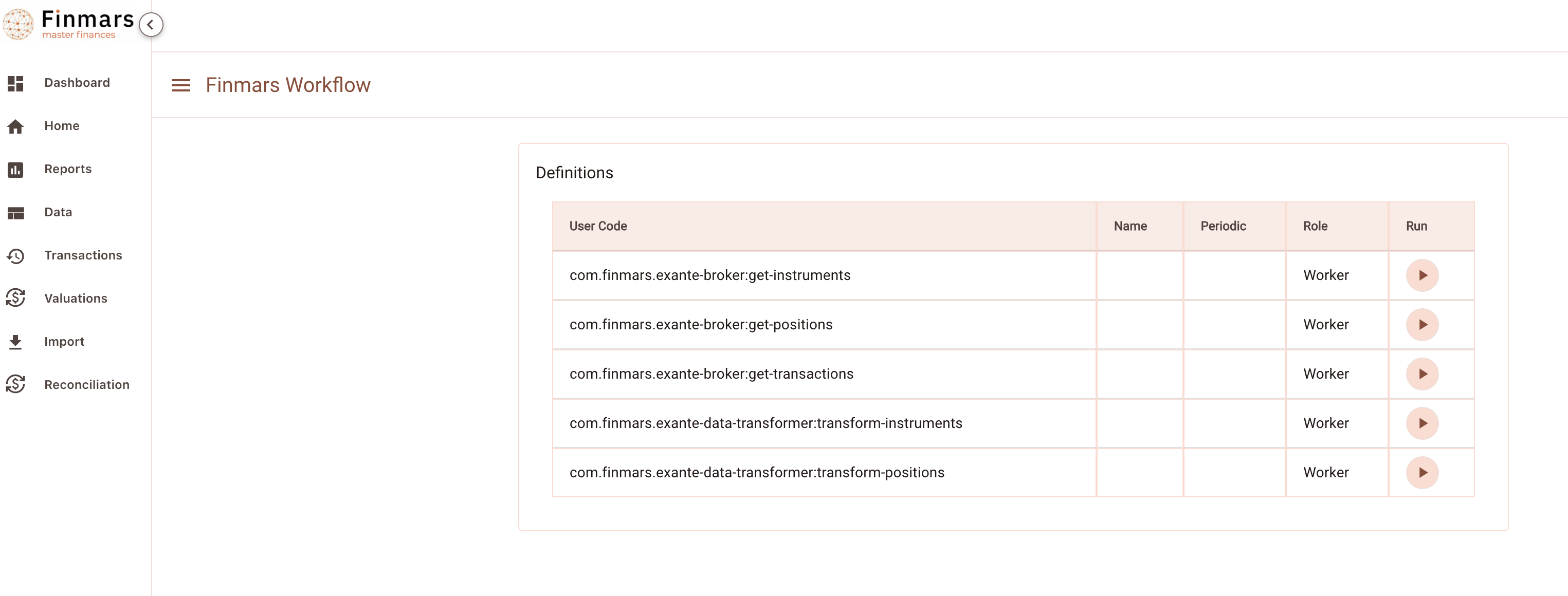 Finmars
master finances

Dashboard
Home
Reports
Data
Transactions
Valuations
Import
Reconciliation

Finmars Workflow

Definitions

| User Code | Name | Periodic | Role | Run |
|---|---|---|---|---|
| com.finmars.exante-broker:get-instruments | | | Worker | |
| com.finmars.exante-broker:get-positions | | | Worker | |
| com.finmars.exante-broker:get-transactions | | | Worker | |
| com.finmars.exante-data-transformer:transform-instruments | | | Worker | |
| com.finmars.exante-data-transformer:transform-positions | | | Worker | |